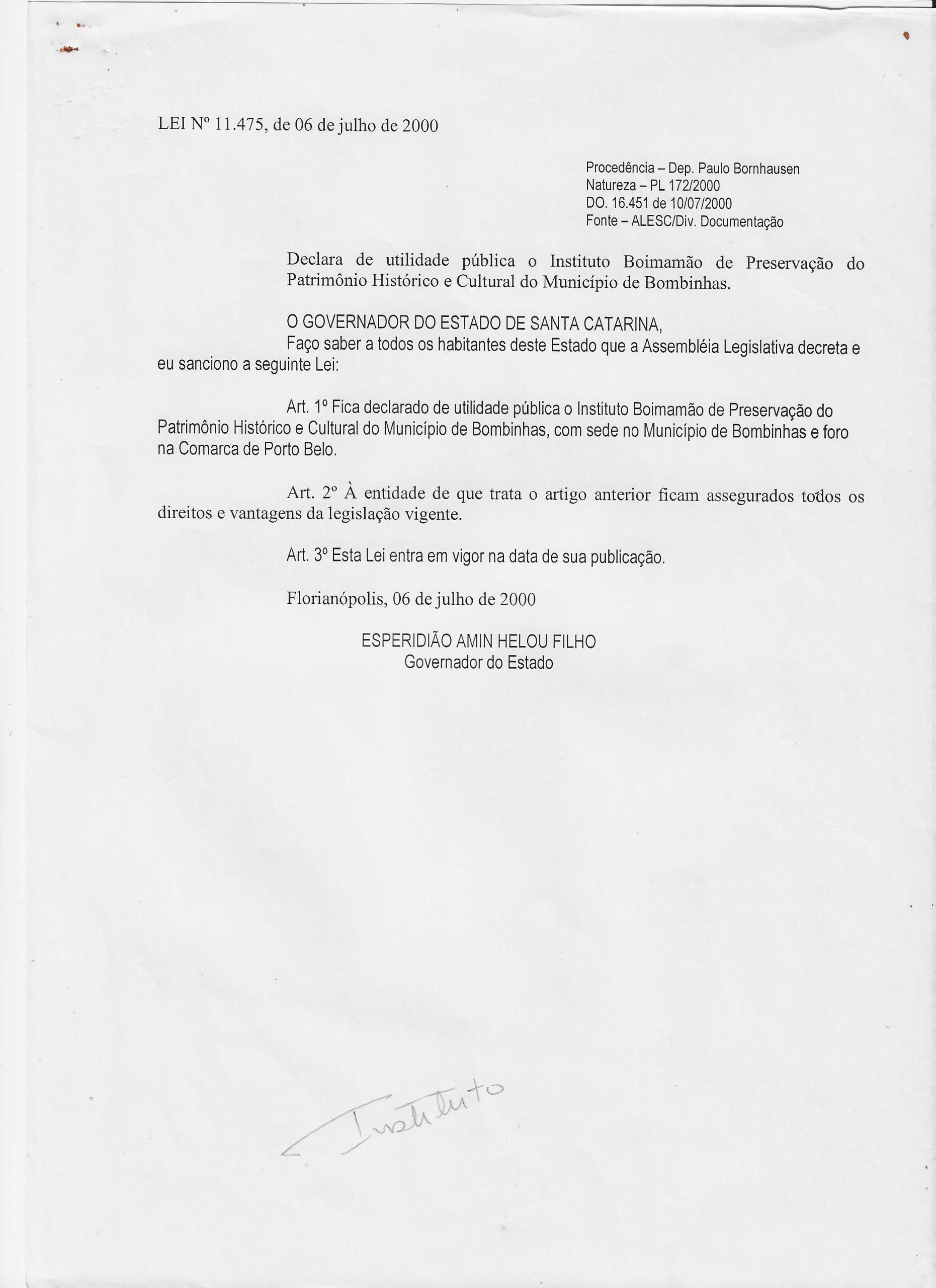 LEI Nº 11.475, de 06 de julho de 2000

Procedência – Dep. Paulo Bornhausen
Natureza – PL 172/2000
DO. 16.451 de 10/07/2000
Fonte – ALESC/Div. Documentação

Declara de utilidade pública o Instituto Boimamão de Preservação do Patrimônio Histórico e Cultural do Município de Bombinhas.

O GOVERNADOR DO ESTADO DE SANTA CATARINA,
Faço saber a todos os habitantes deste Estado que a Assembléia Legislativa decreta e eu sanciono a seguinte Lei:

Art. 1º Fica declarado de utilidade pública o Instituto Boimamão de Preservação do Patrimônio Histórico e Cultural do Município de Bombinhas, com sede no Município de Bombinhas e foro na Comarca de Porto Belo.

Art. 2º À entidade de que trata o artigo anterior ficam assegurados todos os direitos e vantagens da legislação vigente.

Art. 3º Esta Lei entra em vigor na data de sua publicação.

Florianópolis, 06 de julho de 2000

ESPERIDIÃO AMIN HELOU FILHO
Governador do Estado

Instituto